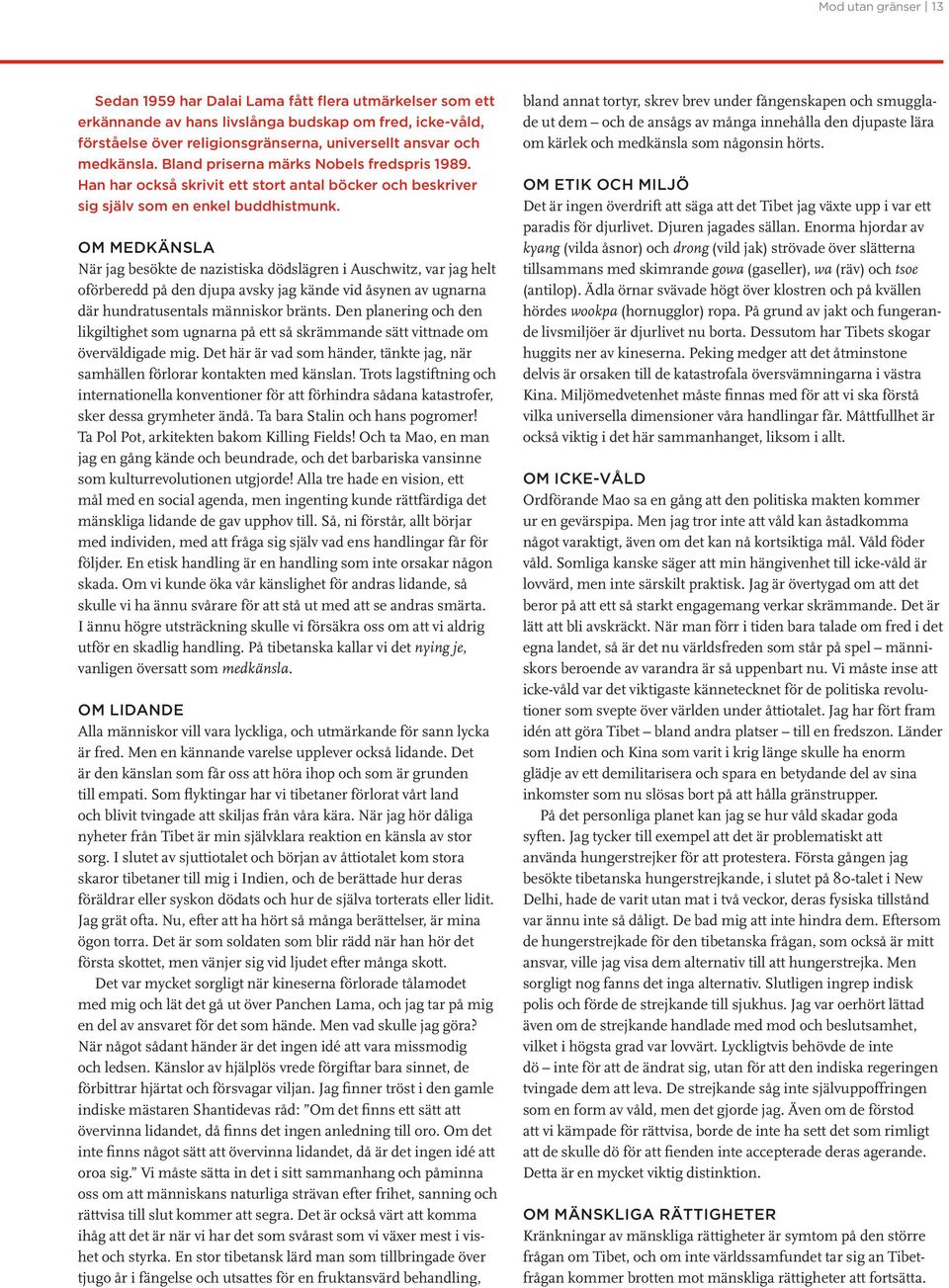 Mod utan gränser | 13

Sedan 1959 har Dalai Lama fått flera utmärkelser som ett erkännande av hans livslånga budskap om fred, icke-våld, förståelse över religionsgränserna, universellt ansvar och medkänsla. Bland priserna märks Nobels fredspris 1989. Han har också skrivit ett stort antal böcker och beskriver sig själv som en enkel buddhistmunk.

OM MEDKÄNSLA
När jag besökte de nazistiska dödslägren i Auschwitz, var jag helt oförberedd på den djupa avsky jag kände vid åsynen av ugnarna där hundratusentals människor bränts. Den planering och den likgiltighet som ugnarna på ett så skrämmande sätt vittnade om överväldigade mig. Det här är vad som händer, tänkte jag, när samhällen förlorar kontakten med känslan. Trots lagstiftning och internationella konventioner för att förhindra sådana katastrofer, sker dessa grymheter ändå. Ta bara Stalin och hans pogromer! Ta Pol Pot, arkitekten bakom Killing Fields! Och ta Mao, en man jag en gång kände och beundrade, och det barbariska vansinne som kulturrevolutionen utgjorde! Alla tre hade en vision, ett mål med en social agenda, men ingenting kunde rättfärdiga det mänskliga lidande de gav upphov till. Så, ni förstår, allt börjar med individen, med att fråga sig själv vad ens handlingar får för följder. En etisk handling är en handling som inte orsakar någon skada. Om vi kunde öka vår känslighet för andras lidande, så skulle vi ha ännu svårare för att stå ut med att se andras smärta. I ännu högre utsträckning skulle vi försäkra oss om att vi aldrig utför en skadlig handling. På tibetanska kallar vi det nying je, vanligen översatt som medkänsla.

OM LIDANDE
Alla människor vill vara lyckliga, och utmärkande för sann lycka är fred. Men en kännande varelse upplever också lidande. Det är den känslan som får oss att höra ihop och som är grunden till empati. Som flyktingar har vi tibetaner förlorat vårt land och blivit tvingade att skiljas från våra kära. När jag hör dåliga nyheter från Tibet är min självklara reaktion en känsla av stor sorg. I slutet av sjuttiotalet och början av åttiotalet kom stora skaror tibetaner till mig i Indien, och de berättade hur deras föräldrar eller syskon dödats och hur de själva torterats eller lidit. Jag grät ofta. Nu, efter att ha hört så många berättelser, är mina ögon torra. Det är som soldaten som blir rädd när han hör det första skottet, men vänjer sig vid ljudet efter många skott.

Det var mycket sorgligt när kineserna förlorade tålamodet med mig och lät det gå ut över Panchen Lama, och jag tar på mig en del av ansvaret för det som hände. Men vad skulle jag göra? När något sådant händer är det ingen idé att vara missmodig och ledsen. Känslor av hjälplös vrede förgiftar bara sinnet, de förbittrar hjärtat och försvagar viljan. Jag finner tröst i den gamle indiske mästaren Shantidevas råd: ”Om det finns ett sätt att övervinna lidandet, då finns det ingen anledning till oro. Om det inte finns något sätt att övervinna lidandet, då är det ingen idé att oroa sig.” Vi måste sätta in det i sitt sammanhang och påminna oss om att människans naturliga strävan efter frihet, sanning och rättvisa till slut kommer att segra. Det är också värt att komma ihåg att det är när vi har det som svårast som vi växer mest i vishet och styrka. En stor tibetansk lärd man som tillbringade över tjugo år i fängelse och utsattes för en fruktansvärd behandling, bland annat tortyr, skrev brev under fångenskapen och smugglade ut dem – och de ansågs av många innehålla den djupaste lära om kärlek och medkänsla som någonsin hörts.

OM ETIK OCH MILJÖ
Det är ingen överdrift att säga att det Tibet jag växte upp i var ett paradis för djurlivet. Djuren jagades sällan. Enorma hjordar av kyang (vilda åsnor) och drong (vild jak) strövade över slätterna tillsammans med skimrande gowa (gaseller), wa (räv) och tsoe (antilop). Ädla örnar svävade högt över klostren och på kvällen hördes wookpa (hornugglor) ropa. På grund av jakt och fungerande livsmiljöer är djurlivet nu borta. Dessutom har Tibets skogar huggits ner av kineserna. Peking medger att det åtminstone delvis är orsaken till de katastrofala översvämningarna i västra Kina. Miljömedvetenhet måste finnas med för att vi ska förstå vilka universella dimensioner våra handlingar får. Måttfullhet är också viktig i det här sammanhanget, liksom i allt.

OM ICKE-VÅLD
Ordförande Mao sa en gång att den politiska makten kommer ur en gevärspipa. Men jag tror inte att våld kan åstadkomma något varaktigt, även om det kan nå kortsiktiga mål. Våld föder våld. Somliga kanske säger att min hängivenhet till icke-våld är lovvärd, men inte särskilt praktisk. Jag är övertygad om att det beror på att ett så starkt engagemang verkar skrämmande. Det är lätt att bli avskräckt. När man förr i tiden bara talade om fred i det egna landet, så är det nu världsfreden som står på spel – människors beroende av varandra är så uppenbart nu. Vi måste inse att icke-våld var det viktigaste kännetecknet för de politiska revolutioner som svepte över världen under åttiotalet. Jag har fört fram idén att göra Tibet – bland andra platser – till en fredszon. Länder som Indien och Kina som varit i krig länge skulle ha enorm glädje av ett demilitarisera och spara en betydande del av sina inkomster som nu slösas bort på att hålla gränstrupper.

På det personliga planet kan jag se hur våld skadar goda syften. Jag tycker till exempel att det är problematiskt att använda hungerstrejker för att protestera. Första gången jag besökte tibetanska hungerstrejkande, i slutet på 80-talet i New Delhi, hade de varit utan mat i två veckor, deras fysiska tillstånd var ännu inte så dåligt. De bad mig att inte hindra dem. Eftersom de hungerstrejkade för den tibetanska frågan, som också är mitt ansvar, ville jag visa dem alternativ till att hungerstrejka. Men sorgligt nog fanns det inga alternativ. Slutligen ingrep indisk polis och förde de strejkande till sjukhus. Jag var oerhört lättad även om de strejkande handlade med mod och beslutsamhet, vilket i högsta grad var lovvärt. Lyckligtvis behövde de inte dö – inte för att de ändrat sig, utan för att den indiska regeringen tvingade dem att leva. De strejkande såg inte självuppoffringen som en form av våld, men det gjorde jag. Även om de förstod att vi kämpade för rättvisa, borde de inte ha sett det som rimligt att de skulle dö för att fienden inte accepterade deras agerande. Detta är en mycket viktig distinktion.

OM MÄNSKLIGA RÄTTIGHETER
Kränkningar av mänskliga rättigheter är symtom på den större frågan om Tibet, och om inte världssamfundet tar sig an Tibetfrågan kommer brotten mot mänskliga rättigheter att fortsätta.